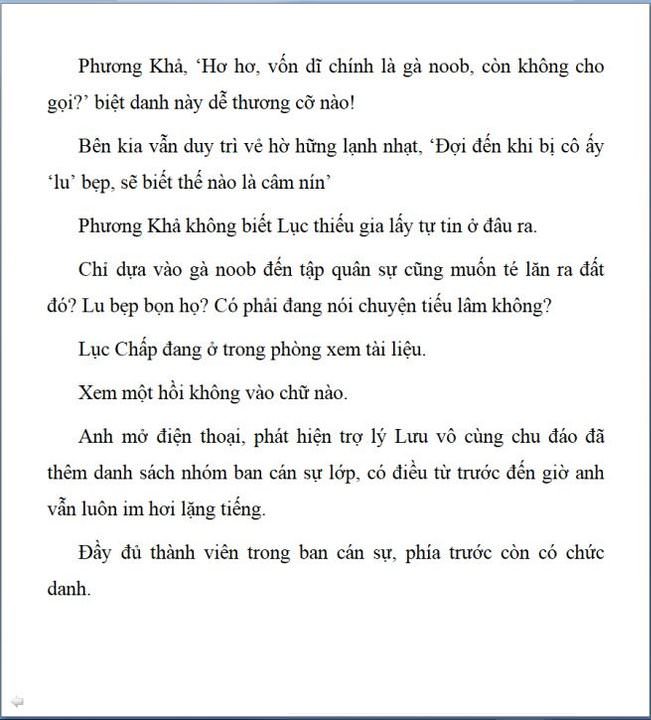 Phương Khả, 'Hơ hơ, vốn dĩ chính là gà noob, còn không cho gọi?' biệt danh này dễ thương cỡ nào!

Bên kia vẫn duy trì vẻ hờ hững lạnh nhạt, 'Đợi đến khi bị cô ấy 'lu' bẹp, sẽ biết thế nào là câm nín'

Phương Khả không biết Lục thiếu gia lấy tự tin ở đâu ra.

Chỉ dựa vào gà noob đến tập quân sự cũng muốn té lăn ra đất đó? Lu bẹp bọn họ? Có phải đang nói chuyện tiếu lâm không?

Lục Chấp đang ở trong phòng xem tài liệu.

Xem một hồi không vào chữ nào.

Anh mở điện thoại, phát hiện trợ lý Lưu vô cùng chu đáo đã thêm danh sách nhóm ban cán sự lớp, có điều từ trước đến giờ anh vẫn luôn im hơi lặng tiếng.

Đầy đủ thành viên trong ban cán sự, phía trước còn có chức danh.